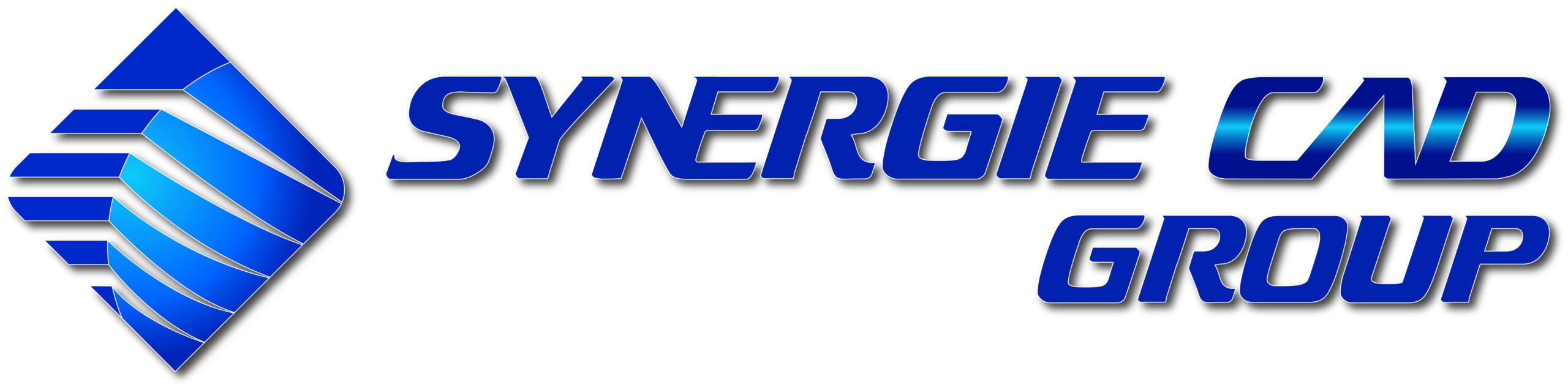 SYNERGIE CAD
GROUP